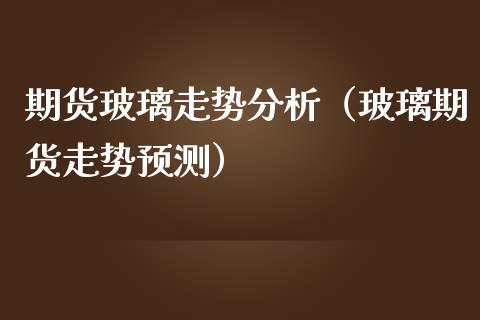 期货玻璃走势分析（玻璃期货走势预测）